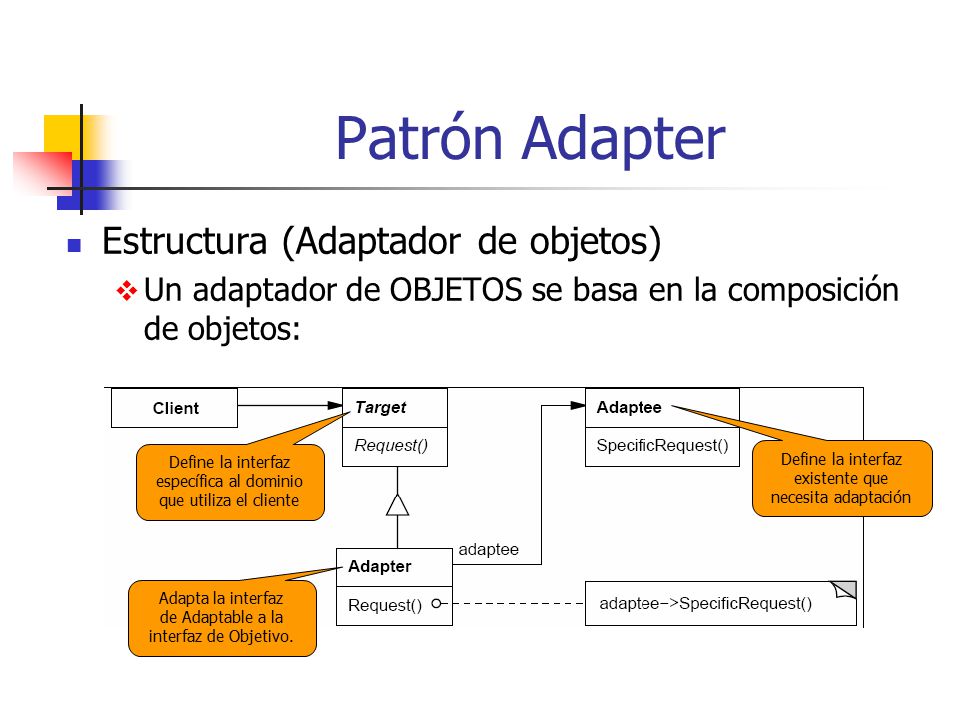 Patrón Adapter

Estructura (Adaptador de objetos)

Un adaptador de OBJETOS se basa en la composición de objetos:

Client

Target

Request()

Adaptee

SpecificRequest()

Define la interfaz específica al dominio que utiliza el cliente

Define la interfaz existente que necesita adaptación

adaptee

Adapter

Request()

adaptee->SpecificRequest()

Adapta la interfaz de Adaptable a la interfaz de Objetivo.